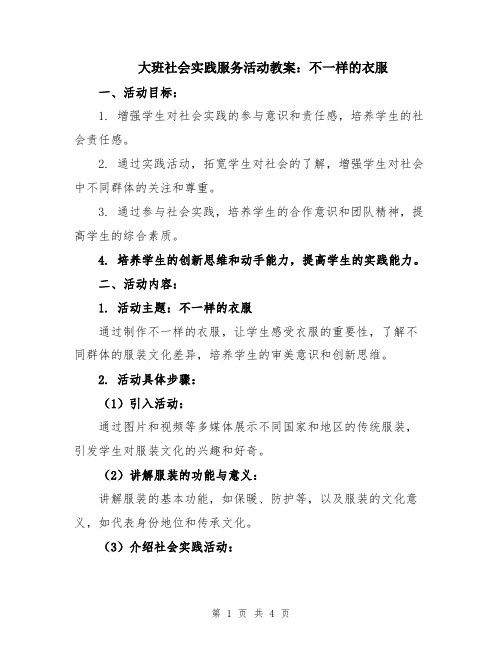 大班社会实践服务活动教案：不一样的衣服

一、活动目标：

1. 增强学生对社会实践的参与意识和责任感，培养学生的社会责任感。

2. 通过实践活动，拓宽学生对社会的了解，增强学生对社会中不同群体的关注和尊重。

3. 通过参与社会实践，培养学生的合作意识和团队精神，提高学生的综合素质。

4. 培养学生的创新思维和动手能力，提高学生的实践能力。

二、活动内容：

1. 活动主题：不一样的衣服

通过制作不一样的衣服，让学生感受衣服的重要性，了解不同群体的服装文化差异，培养学生的审美意识和创新思维。

2. 活动具体步骤：

（1）引入活动：

通过图片和视频等多媒体展示不同国家和地区的传统服装，引发学生对服装文化的兴趣和好奇。

（2）讲解服装的功能与意义：

讲解服装的基本功能，如保暖、防护等，以及服装的文化意义，如代表身份地位和传承文化。

（3）介绍社会实践活动：

第 1 页 共 4 页